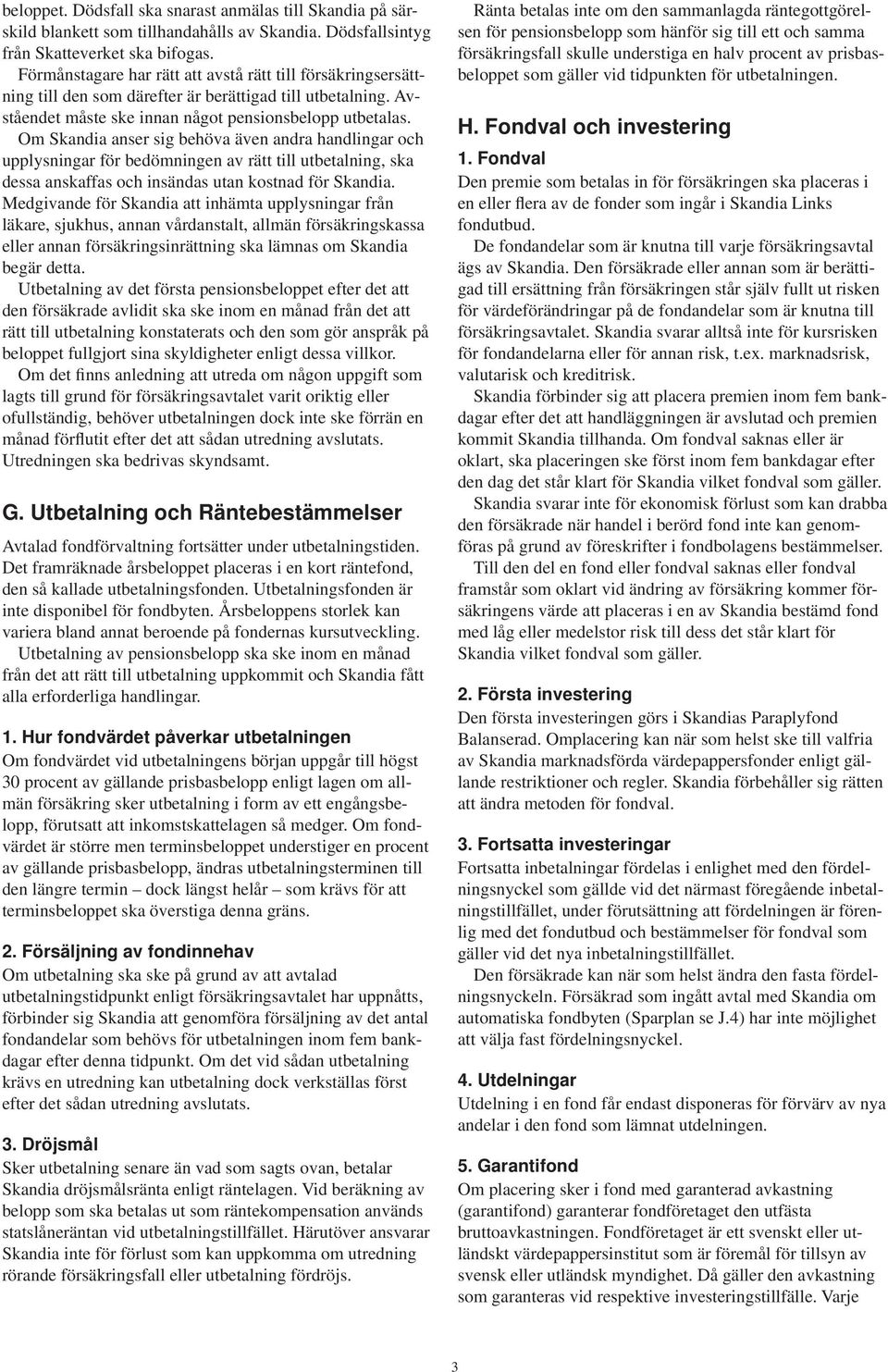 beloppet. Dödsfall ska snarast anmälas till Skandia på särskild blankett som tillhandahålls av Skandia. Dödsfallsintyg från Skatteverket ska bifogas.

Förmånstagare har rätt att avstå rätt till försäkringsersättning till den som därefter är berättigad till utbetalning. Avståendet måste ske innan något pensionsbelopp utbetalas.

Om Skandia anser sig behöva även andra handlingar och upplysningar för bedömningen av rätt till utbetalning, ska dessa anskaffas och insändas utan kostnad för Skandia. Medgivande för Skandia att inhämta upplysningar från läkare, sjukhus, annan vårdanstalt, allmän försäkringskassa eller annan försäkringsinrättning ska lämnas om Skandia begär detta.

Utbetalning av det första pensionsbeloppet efter det att den försäkrade avlidit ska ske inom en månad från det att rätt till utbetalning konstaterats och den som gör anspråk på beloppet fullgjort sina skyldigheter enligt dessa villkor.

Om det finns anledning att utreda om någon uppgift som lagts till grund för försäkringsavtalet varit oriktig eller ofullständig, behöver utbetalningen dock inte ske förrän en månad förflutit efter det att sådan utredning avslutats. Utredningen ska bedrivas skyndsamt.

G. Utbetalning och Räntebestämmelser

Avtalad fondförvaltning fortsätter under utbetalningstiden. Det framräknade årsbeloppet placeras i en kort räntefond, den så kallade utbetalningsfonden. Utbetalningsfonden är inte disponibel för fondbyten. Årsbeloppens storlek kan variera bland annat beroende på fondernas kursutveckling.

Utbetalning av pensionsbelopp ska ske inom en månad från det att rätt till utbetalning uppkommit och Skandia fått alla erforderliga handlingar.

1. Hur fondvärdet påverkar utbetalningen

Om fondvärdet vid utbetalningens början uppgår till högst 30 procent av gällande prisbasbelopp enligt lagen om allmän försäkring sker utbetalning i form av ett engångsbelopp, förutsatt att inkomstskattelagen så medger. Om fondvärdet är större men terminsbeloppet understiger en procent av gällande prisbasbelopp, ändras utbetalningsterminen till den längre termin – dock längst helår – som krävs för att terminsbeloppet ska överstiga denna gräns.

2. Försäljning av fondinnehav

Om utbetalning ska ske på grund av att avtalad utbetalningstidpunkt enligt försäkringsavtalet har uppnåtts, förbinder sig Skandia att genomföra försäljning av det antal fondandelar som behövs för utbetalningen inom fem bankdagar efter denna tidpunkt. Om det vid sådan utbetalning krävs en utredning kan utbetalning dock verkställas först efter det sådan utredning avslutats.

3. Dröjsmål

Sker utbetalning senare än vad som sagts ovan, betalar Skandia dröjsmålsränta enligt räntelagen. Vid beräkning av belopp som ska betalas ut som räntekompensation används statslåneräntan vid utbetalningstillfället. Härutöver ansvarar Skandia inte för förlust som kan uppkomma om utredning rörande försäkringsfall eller utbetalning fördröjs.

Ränta betalas inte om den sammanlagda räntegottgörelsen för pensionsbelopp som hänför sig till ett och samma försäkringsfall skulle understiga en halv procent av prisbasbeloppet som gäller vid tidpunkten för utbetalningen.

H. Fondval och investering

1. Fondval

Den premie som betalas in för försäkringen ska placeras i en eller flera av de fonder som ingår i Skandia Links fondutbud.

De fondandelar som är knutna till varje försäkringsavtal ägs av Skandia. Den försäkrade eller annan som är berättigad till ersättning från försäkringen står själv fullt ut risken för värdeförändringar på de fondandelar som är knutna till försäkringsavtalet. Skandia svarar alltså inte för kursrisken för fondandelarna eller för annan risk, t.ex. marknadsrisk, valutarisk och kreditrisk.

Skandia förbinder sig att placera premien inom fem bankdagar efter det att handläggningen är avslutad och premien kommit Skandia tillhanda. Om fondval saknas eller är oklart, ska placeringen ske först inom fem bankdagar efter den dag det står klart för Skandia vilket fondval som gäller.

Skandia svarar inte för ekonomisk förlust som kan drabba den försäkrade när handel i berörd fond inte kan genomföras på grund av föreskrifter i fondbolagens bestämmelser.

Till den del en fond eller fondval saknas eller fondval framstår som oklart vid ändring av försäkring kommer försäkringens värde att placeras i en av Skandia bestämd fond med låg eller medelstor risk till dess det står klart för Skandia vilket fondval som gäller.

2. Första investering

Den första investeringen görs i Skandias Paraplyfond Balanserad. Omplacering kan när som helst ske till valfria av Skandia marknadsförda värdepappersfonder enligt gällande restriktioner och regler. Skandia förbehåller sig rätten att ändra metoden för fondval.

3. Fortsatta investeringar

Fortsatta inbetalningar fördelas i enlighet med den fördelningsnyckel som gällde vid det närmast föregående inbetalningstillfället, under förutsättning att fördelningen är förenlig med det fondutbud och bestämmelser för fondval som gäller vid det nya inbetalningstillfället.

Den försäkrade kan när som helst ändra den fasta fördelningsnyckeln. Försäkrad som ingått avtal med Skandia om automatiska fondbyten (Sparplan se J.4) har inte möjlighet att välja fast fördelningsnyckel.

4. Utdelningar

Utdelning i en fond får endast disponeras för förvärv av nya andelar i den fond som lämnat utdelningen.

5. Garantifond

Om placering sker i fond med garanterad avkastning (garantifond) garanterar fondföretaget den utfästa bruttoavkastningen. Fondföretaget är ett svenskt eller utländskt värdepappersinstitut som är föremål för tillsyn av svensk eller utländsk myndighet. Då gäller den avkastning som garanteras vid respektive investeringstillfälle. Varje

3